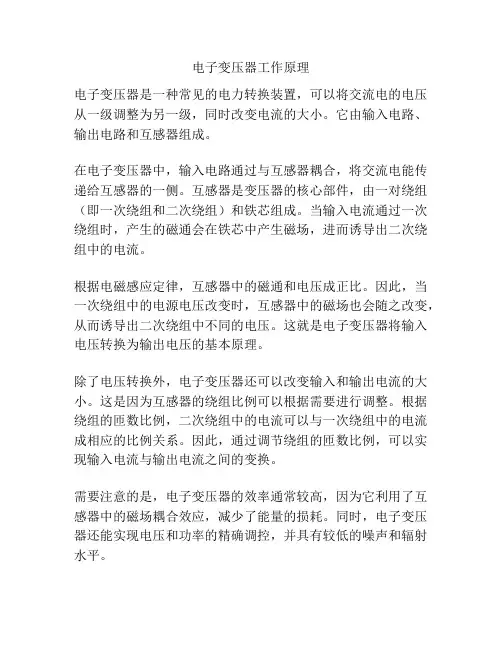 电子变压器工作原理

电子变压器是一种常见的电力转换装置，可以将交流电的电压从一级调整为另一级，同时改变电流的大小。它由输入电路、输出电路和互感器组成。

在电子变压器中，输入电路通过与互感器耦合，将交流电能传递给互感器的一侧。互感器是变压器的核心部件，由一对绕组（即一次绕组和二次绕组）和铁芯组成。当输入电流通过一次绕组时，产生的磁通会在铁芯中产生磁场，进而诱导出二次绕组中的电流。

根据电磁感应定律，互感器中的磁通和电压成正比。因此，当一次绕组中的电源电压改变时，互感器中的磁场也会随之改变，从而诱导出二次绕组中不同的电压。这就是电子变压器将输入电压转换为输出电压的基本原理。

除了电压转换外，电子变压器还可以改变输入和输出电流的大小。这是因为互感器的绕组比例可以根据需要进行调整。根据绕组的匝数比例，二次绕组中的电流可以与一次绕组中的电流成相应的比例关系。因此，通过调节绕组的匝数比例，可以实现输入电流与输出电流之间的变换。

需要注意的是，电子变压器的效率通常较高，因为它利用了互感器中的磁场耦合效应，减少了能量的损耗。同时，电子变压器还能实现电压和功率的精确调控，并具有较低的噪声和辐射水平。